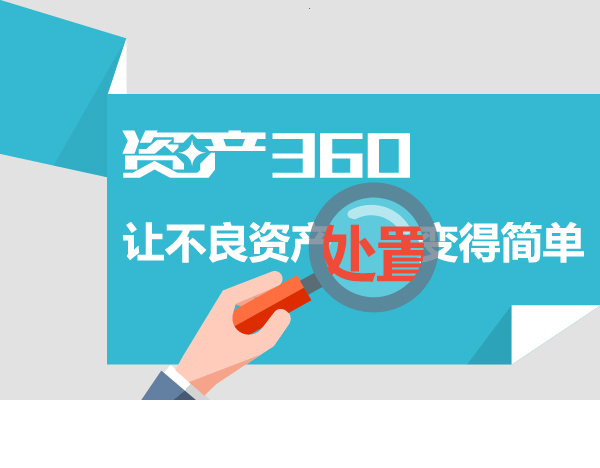 资产360

让不良资产处置变得简单